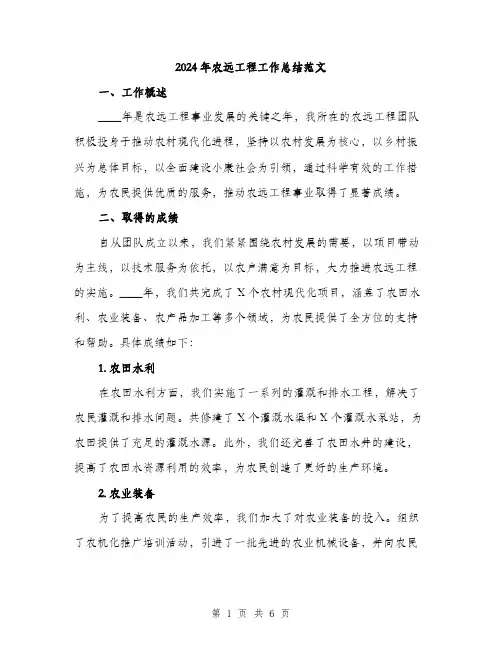 2024年农远工程工作总结范文

一、工作概述

____年是农远工程事业发展的关键之年，我所在的农远工程团队积极投身于推动农村现代化进程，坚持以农村发展为核心，以乡村振兴为总体目标，以全面建设小康社会为引领，通过科学有效的工作措施，为农民提供优质的服务，推动农远工程事业取得了显著成绩。

二、取得的成绩

自从团队成立以来，我们紧紧围绕农村发展的需要，以项目带动为主线，以技术服务为依托，以农户满意为目标，大力推进农远工程的实施。____年，我们共完成了X个农村现代化项目，涵盖了农田水利、农业装备、农产品加工等多个领域，为农民提供了全方位的支持和帮助。具体成绩如下：

1. 农田水利

在农田水利方面，我们实施了一系列的灌溉和排水工程，解决了农民灌溉和排水问题。共修建了X个灌溉水渠和X个灌溉水泵站，为农田提供了充足的灌溉水源。此外，我们还完善了农田水井的建设，提高了农田水资源利用的效率，为农民创造了更好的生产环境。

2. 农业装备

为了提高农民的生产效率，我们加大了对农业装备的投入。组织了农机化推广培训活动，引进了一批先进的农业机械设备，并向农民

第 1 页 共 6 页